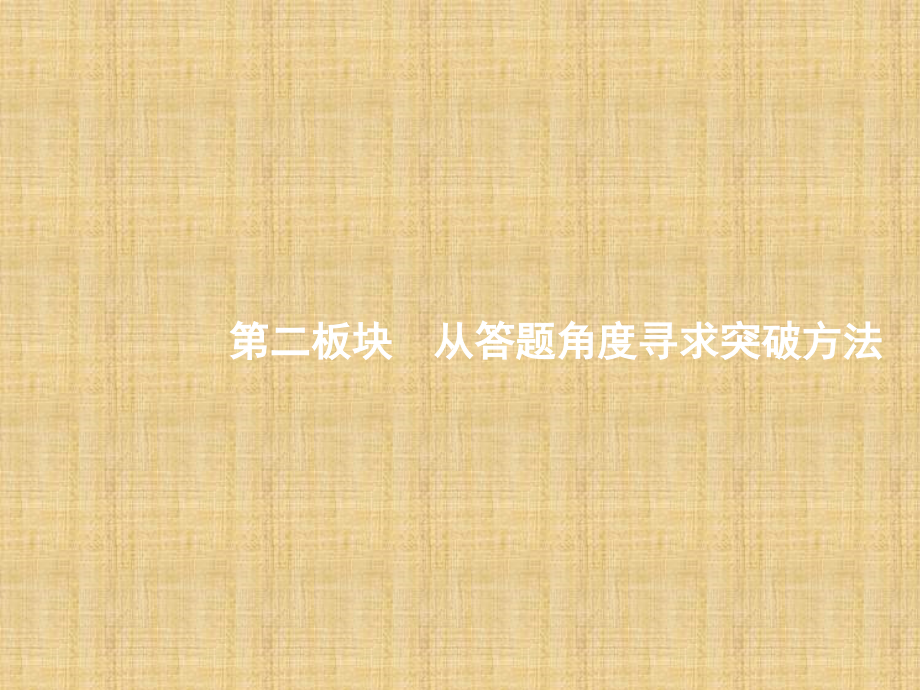 第二板块　从答题角度寻求突破方法